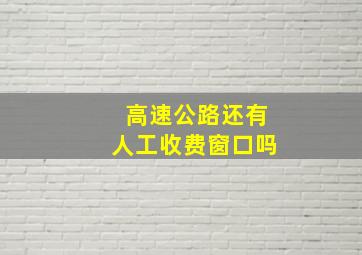 高速公路还有
人工收费窗口吗